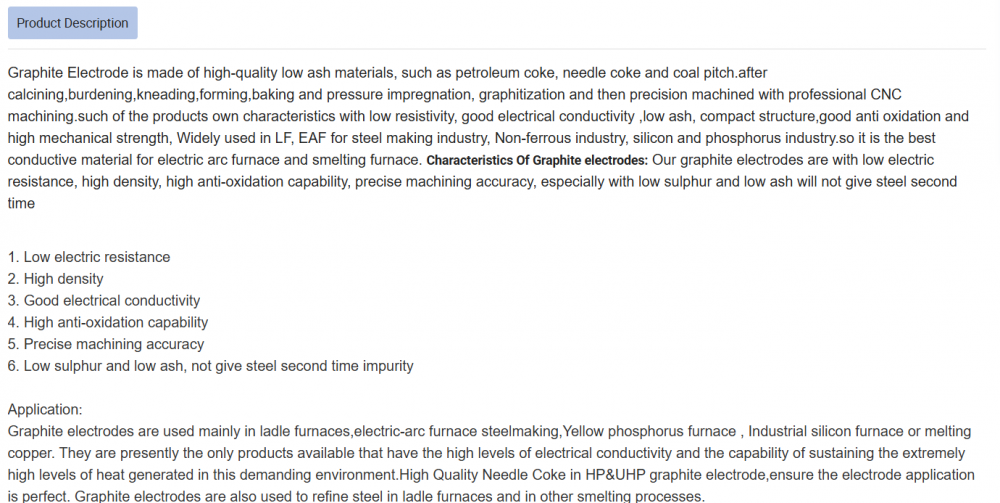 Product Description

Graphite Electrode is made of high-quality low ash materials, such as petroleum coke, needle coke and coal pitch.after calcining,burdening,kneading,forming,baking and pressure impregnation, graphitization and then precision machined with professional CNC machining.such of the products own characteristics with low resistivity, good electrical conductivity ,low ash, compact structure,good anti oxidation and high mechanical strength, Widely used in LF, EAF for steel making industry, Non-ferrous industry, silicon and phosphorus industry.so it is the best conductive material for electric arc furnace and smelting furnace. Characteristics Of Graphite electrodes: Our graphite electrodes are with low electric resistance, high density, high anti-oxidation capability, precise machining accuracy, especially with low sulphur and low ash will not give steel second time

1. Low electric resistance
2. High density
3. Good electrical conductivity
4. High anti-oxidation capability
5. Precise machining accuracy
6. Low sulphur and low ash, not give steel second time impurity

Application:
Graphite electrodes are used mainly in ladle furnaces,electric-arc furnace steelmaking,Yellow phosphorus furnace , Industrial silicon furnace or melting copper. They are presently the only products available that have the high levels of electrical conductivity and the capability of sustaining the extremely high levels of heat generated in this demanding environment.High Quality Needle Coke in HP&UHP graphite electrode,ensure the electrode application is perfect. Graphite electrodes are also used to refine steel in ladle furnaces and in other smelting processes.